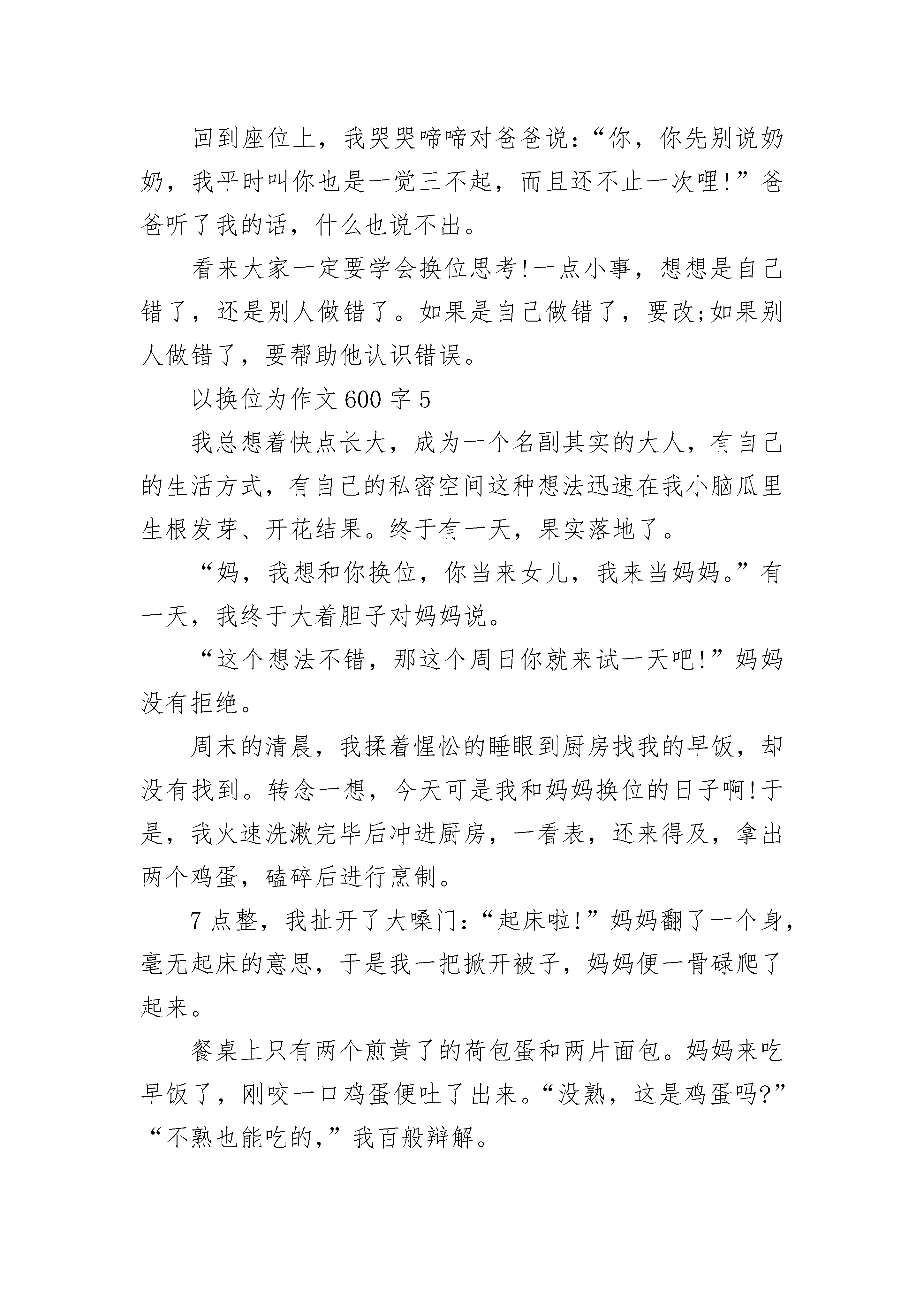 回到座位上，我哭哭啼啼对爸爸说：“你，你先别说奶奶，我平时叫你也是一觉三不起，而且还不止一次哩!”爸爸听了我的话，什么也说不出。

看来大家一定要学会换位思考!一点小事，想想是自己错了，还是别人做错了。如果是自己做错了，要改;如果别人做错了，要帮助他认识错误。

以换位为作文600字5

我总想着快点长大，成为一个名副其实的大人，有自己的生活方式，有自己的私密空间这种想法迅速在我小脑瓜里生根发芽、开花结果。终于有一天，果实落地了。

“妈，我想和你换位，你当来女儿，我来当妈妈。”有一天，我终于大着胆子对妈妈说。

“这个想法不错，那这个周日你就来试一天吧!”妈妈没有拒绝。

周末的清晨，我揉着惺忪的睡眼到厨房找我的早饭，却没有找到。转念一想，今天可是我和妈妈换位的日子啊!于是，我火速洗漱完毕后冲进厨房，一看表，还来得及，拿出两个鸡蛋，磕碎后进行烹制。

7点整，我扯开了大嗓门：“起床啦!”妈妈翻了一个身，毫无起床的意思，于是我一把掀开被子，妈妈便一骨碌爬了起来。

餐桌上只有两个煎黄了的荷包蛋和两片面包。妈妈来吃早饭了，刚咬一口鸡蛋便吐了出来。“没熟，这是鸡蛋吗?”“不熟也能吃的，”我百般辩解。